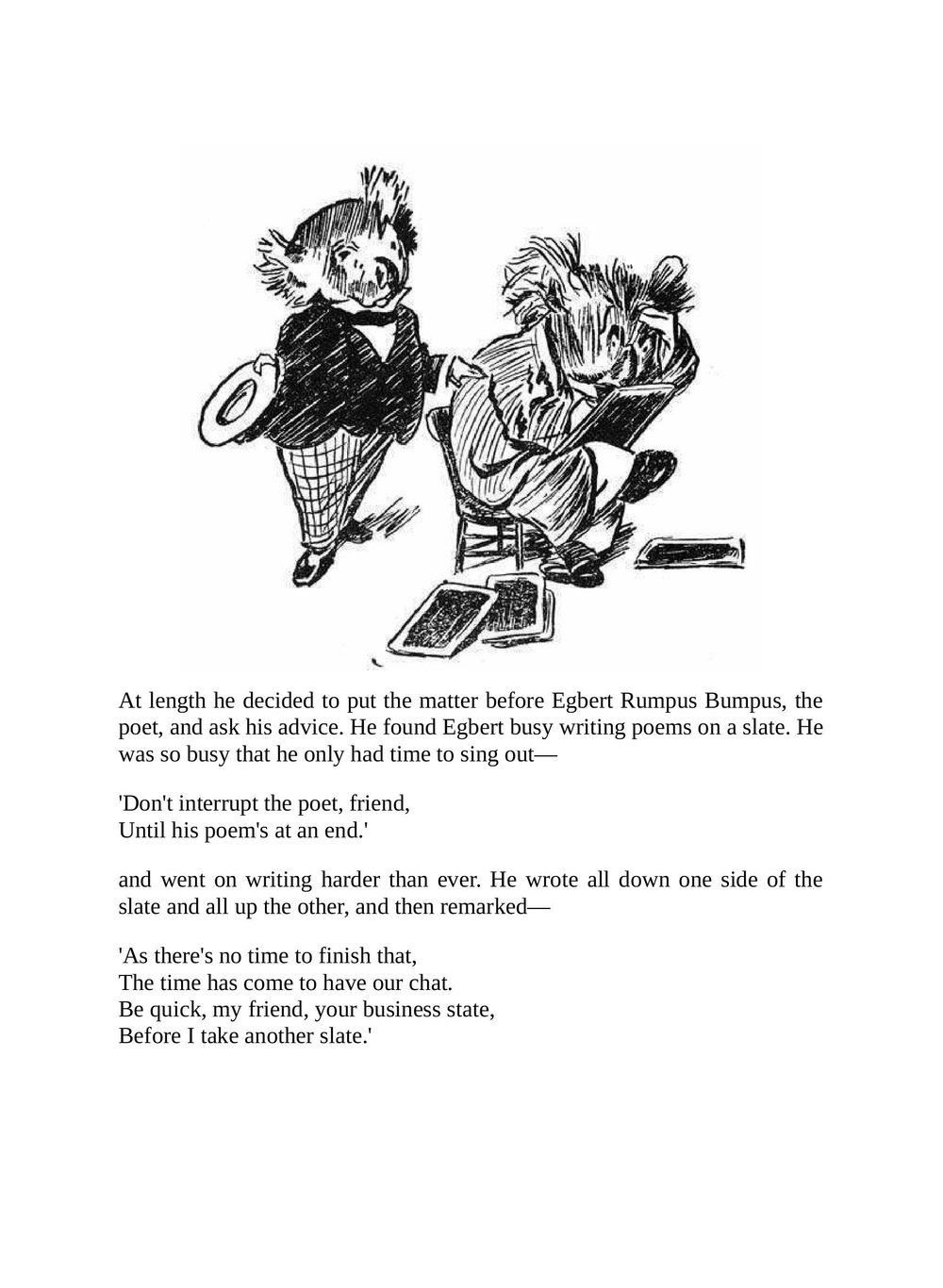 At length he decided to put the matter before Egbert Rumpus Bumpus, the poet, and ask his advice. He found Egbert busy writing poems on a slate. He was so busy that he only had time to sing out—

'Don't interrupt the poet, friend,
Until his poem's at an end.'

and went on writing harder than ever. He wrote all down one side of the slate and all up the other, and then remarked—

'As there's no time to finish that,
The time has come to have our chat.
Be quick, my friend, your business state,
Before I take another slate.'